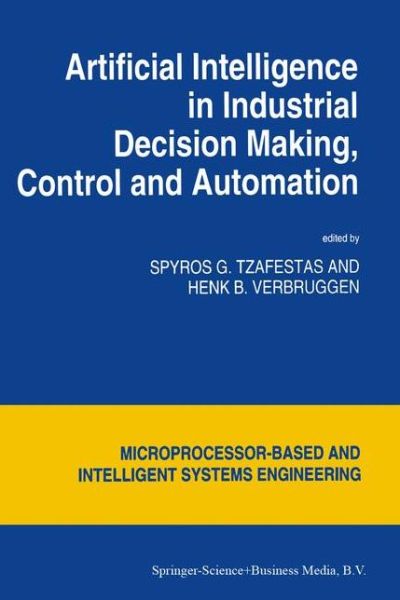 Artificial Intelligence in Industrial Decision Making, Control and Automation

edited by

SPYROS G. TZAFESTAS AND
HENK B. VERBRUGGEN

MICROPROCESSOR-BASED AND INTELLIGENT SYSTEMS ENGINEERING

Springer-Science+Business Media, B.V.